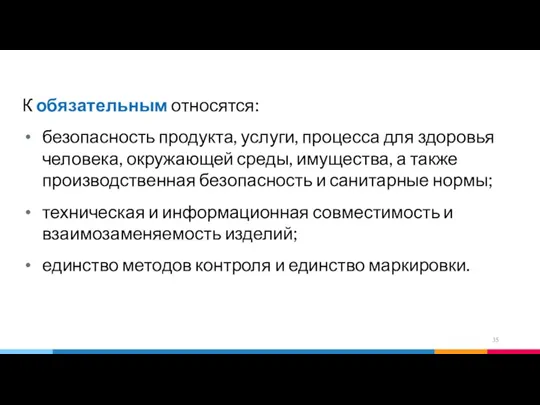 К обязательным относятся:

• безопасность продукта, услуги, процесса для здоровья человека, окружающей среды, имущества, а также производственная безопасность и санитарные нормы;

• техническая и информационная совместимость и взаимозаменяемость изделий;

• единство методов контроля и единство маркировки.

35